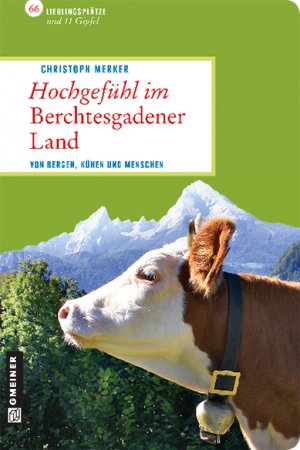 66 LIEBLINGSPLÄTZE
und 11 Gipfel

CHRISTOPH MERKER

Hochgefühl im Berchtesgadener Land

VON BERGEN, KÜHEN UND MENSCHEN

GMEINER